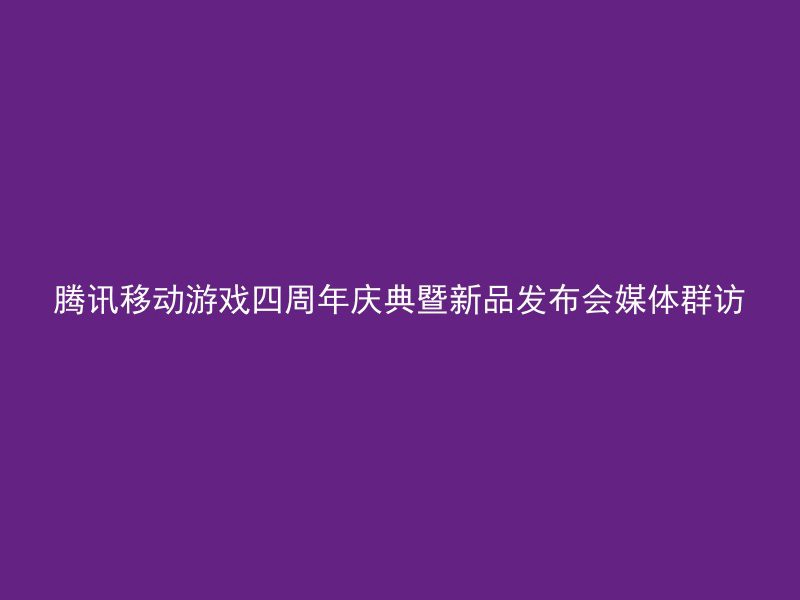 腾讯移动游戏四周年庆典暨新品发布会媒体群访